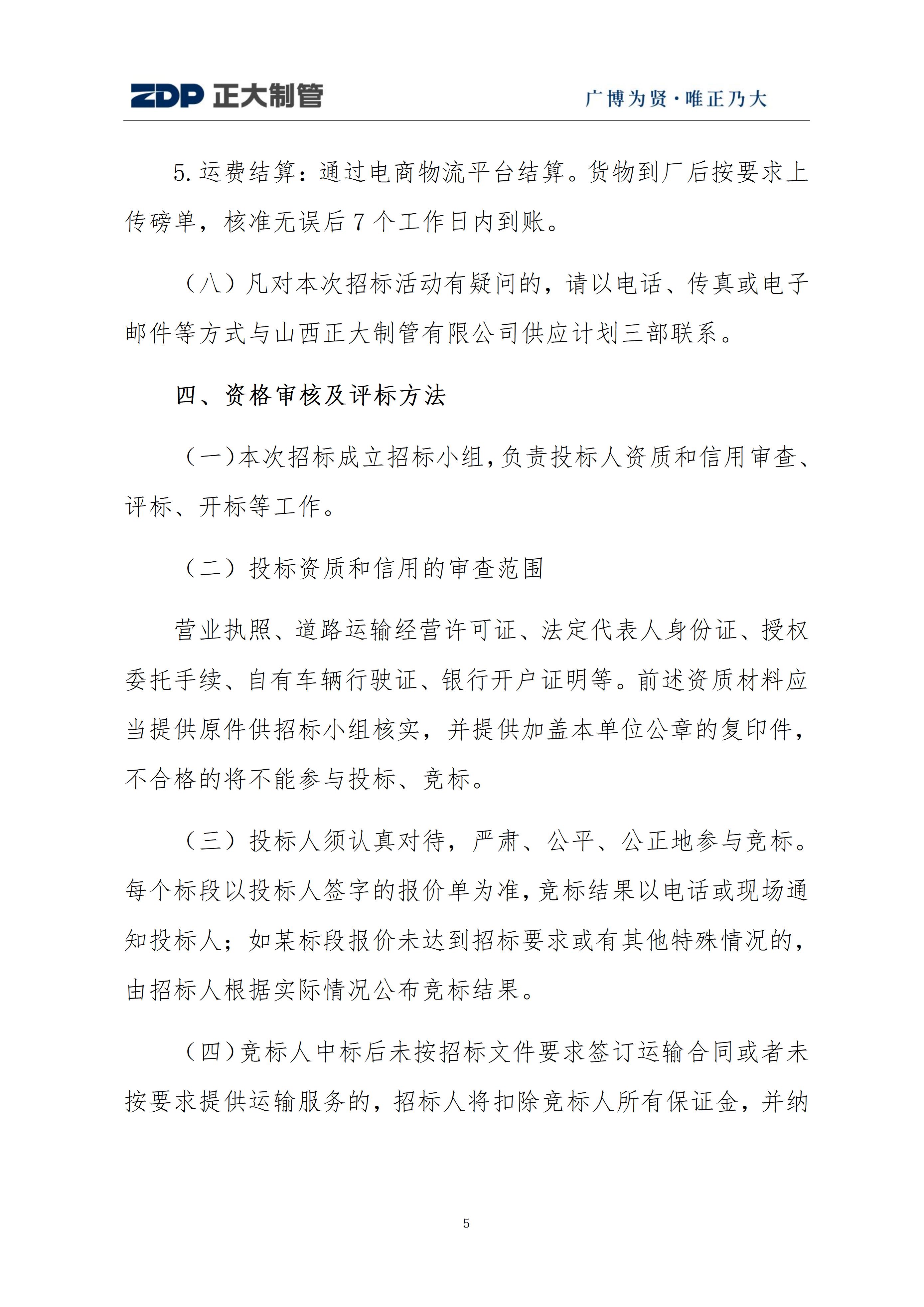 ZDP 正大制管

广博为贤·唯正乃大

5.运费结算：通过电商物流平台结算。货物到厂后按要求上传磅单，核准无误后 7 个工作日内到账。

（八）凡对本次招标活动有疑问的，请以电话、传真或电子邮件等方式与山西正大制管有限公司供应计划三部联系。

四、资格审核及评标方法

（一）本次招标成立招标小组，负责投标人资质和信用审查、评标、开标等工作。

（二）投标资质和信用的审查范围

营业执照、道路运输经营许可证、法定代表人身份证、授权委托手续、自有车辆行驶证、银行开户证明等。前述资质材料应当提供原件供招标小组核实，并提供加盖本单位公章的复印件，不合格的将不能参与投标、竞标。

（三）投标人须认真对待，严肃、公平、公正地参与竞标。每个标段以投标人签字的报价单为准，竞标结果以电话或现场通知投标人；如某标段报价未达到招标要求或有其他特殊情况的，由招标人根据实际情况公布竞标结果。

（四）竞标人中标后未按招标文件要求签订运输合同或者未按要求提供运输服务的，招标人将扣除竞标人所有保证金，并纳

5